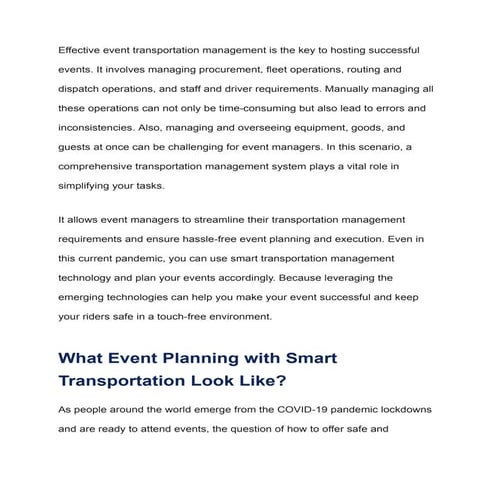 Effective event transportation management is the key to hosting successful events. It involves managing procurement, fleet operations, routing and dispatch operations, and staff and driver requirements. Manually managing all these operations can not only be time-consuming but also lead to errors and inconsistencies. Also, managing and overseeing equipment, goods, and guests at once can be challenging for event managers. In this scenario, a comprehensive transportation management system plays a vital role in simplifying your tasks.

It allows event managers to streamline their transportation management requirements and ensure hassle-free event planning and execution. Even in this current pandemic, you can use smart transportation management technology and plan your events accordingly. Because leveraging the emerging technologies can help you make your event successful and keep your riders safe in a touch-free environment.

What Event Planning with Smart Transportation Look Like?

As people around the world emerge from the COVID-19 pandemic lockdowns and are ready to attend events, the question of how to offer safe and